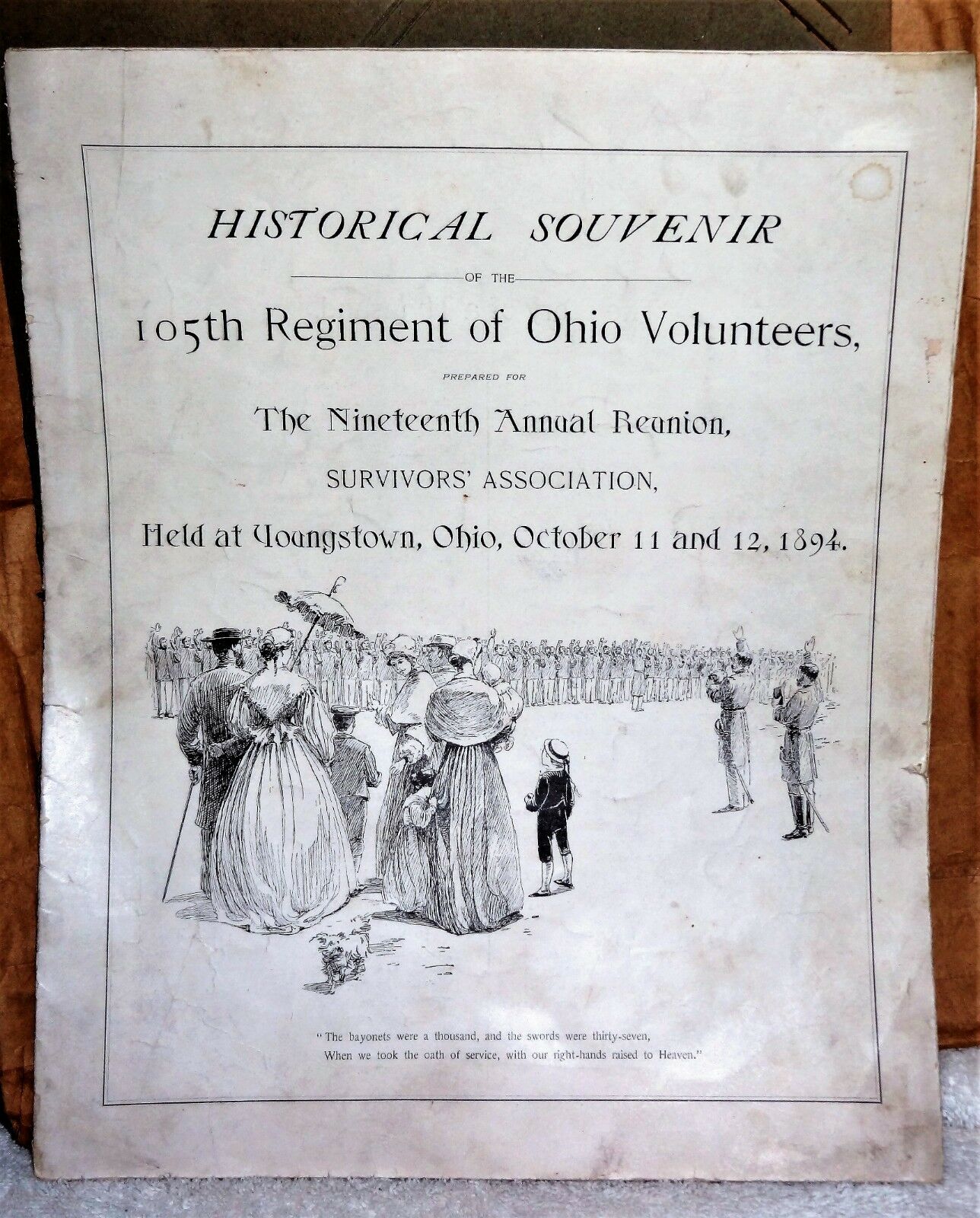 HISTORICAL SOUVENIR

OF THE

105th Regiment of Ohio Volunteers,

PREPARED FOR

The Nineteenth Annual Reunion,

SURVIVORS' ASSOCIATION,

Held at Youngstown, Ohio, October 11 and 12, 1894.

"The bayonets were a thousand, and the swords were thirty-seven,
When we took the oath of service, with our right-hands raised to Heaven."